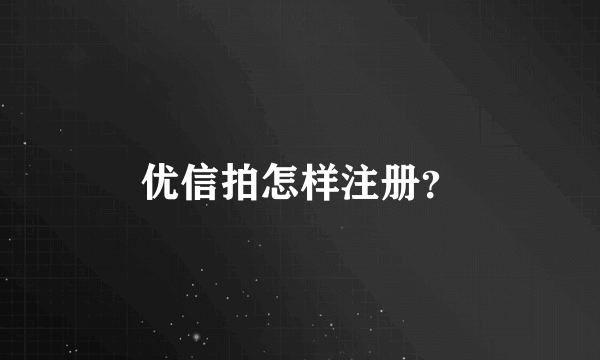 优信拍怎样注册?